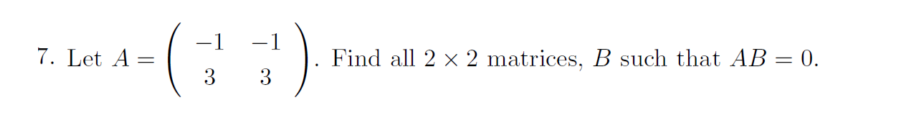 7. Let $A = \begin{pmatrix} -1 & -1 \\ 3 & 3 \end{pmatrix}$. Find all $2 \times 2$ matrices, $B$ such that $AB = 0$.